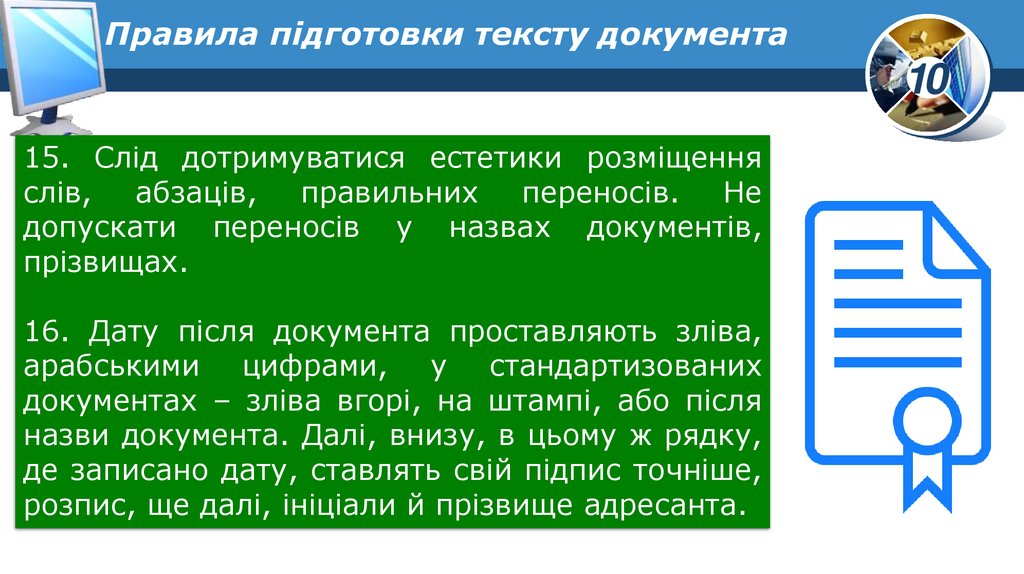 Правила підготовки тексту документа

10

15. Слід дотримуватися естетики розміщення слів, абзаців, правильних переносів. Не допускати переносів у назвах документів, прізвищах.

16. Дату після документа проставляють зліва, арабськими цифрами, у стандартизованих документах – зліва вгорі, на штампі, або після назви документа. Далі, внизу, в цьому ж рядку, де записано дату, ставлять свій підпис точніше, розпис, ще далі, ініціали й прізвище адресанта.